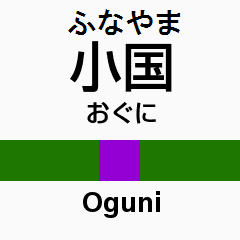 ふなやま
小国
おぐに

Oguni